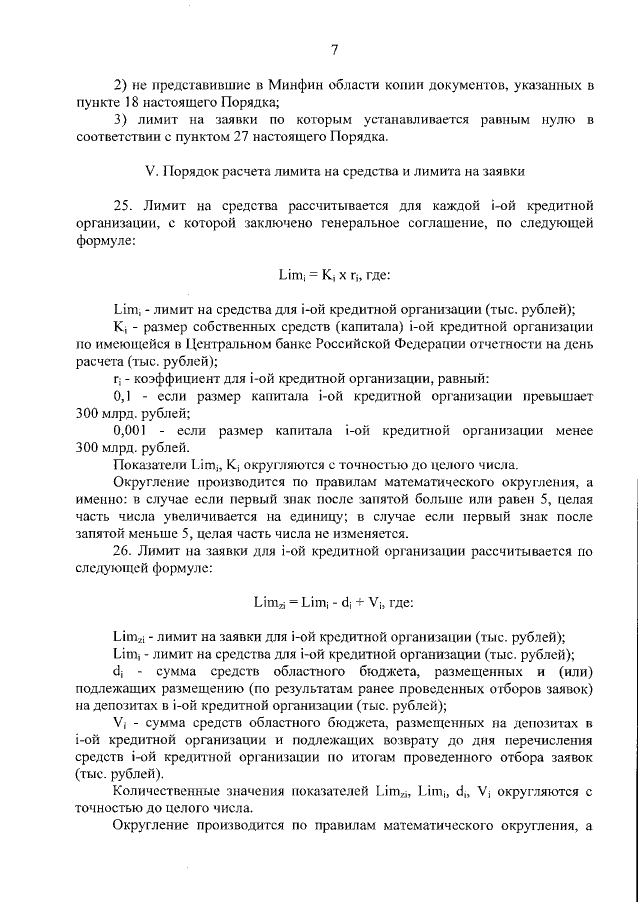 7

2) не представившие в Минфин области копии документов, указанных в пункте 18 настоящего Порядка;

3) лимит на заявки по которым устанавливается равным нулю в соответствии с пунктом 27 настоящего Порядка.

V. Порядок расчета лимита на средства и лимита на заявки

25. Лимит на средства рассчитывается для каждой i-ой кредитной организации, с которой заключено генеральное соглашение, по следующей формуле:

$Lim_i = K_i \times r_i$, где:

$Lim_i$ - лимит на средства для i-ой кредитной организации (тыс. рублей);

$K_i$ - размер собственных средств (капитала) i-ой кредитной организации по имеющейся в Центральном банке Российской Федерации отчетности на день расчета (тыс. рублей);

$r_i$ - коэффициент для i-ой кредитной организации, равный:

0,1 - если размер капитала i-ой кредитной организации превышает 300 млрд. рублей;

0,001 - если размер капитала i-ой кредитной организации менее 300 млрд. рублей.

Показатели $Lim_i$, $K_i$ округляются с точностью до целого числа.

Округление производится по правилам математического округления, а именно: в случае если первый знак после запятой больше или равен 5, целая часть числа увеличивается на единицу; в случае если первый знак после запятой меньше 5, целая часть числа не изменяется.

26. Лимит на заявки для i-ой кредитной организации рассчитывается по следующей формуле:

$Lim_{zi} = Lim_i - d_i + V_i$, где:

$Lim_{zi}$ - лимит на заявки для i-ой кредитной организации (тыс. рублей);

$Lim_i$ - лимит на средства для i-ой кредитной организации (тыс. рублей);

$d_i$ - сумма средств областного бюджета, размещенных и (или) подлежащих размещению (по результатам ранее проведенных отборов заявок) на депозитах в i-ой кредитной организации (тыс. рублей);

$V_i$ - сумма средств областного бюджета, размещенных на депозитах в i-ой кредитной организации и подлежащих возврату до дня перечисления средств i-ой кредитной организации по итогам проведенного отбора заявок (тыс. рублей).

Количественные значения показателей $Lim_{zi}$, $Lim_i$, $d_i$, $V_i$ округляются с точностью до целого числа.

Округление производится по правилам математического округления, а